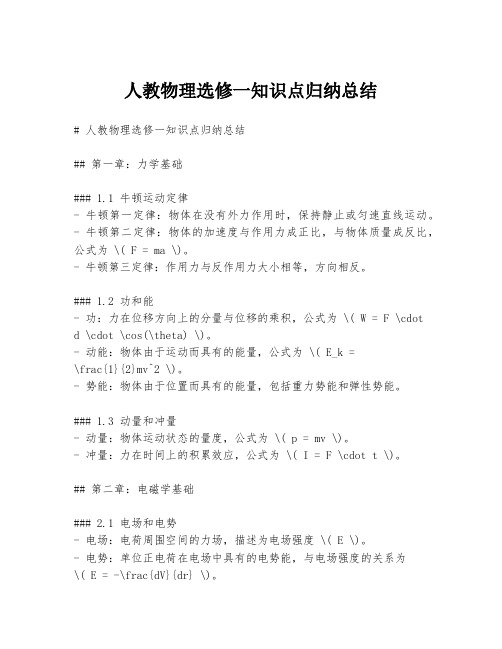 人教物理选修一知识点归纳总结

# 人教物理选修一知识点归纳总结

## 第一章：力学基础

### 1.1 牛顿运动定律
- 牛顿第一定律：物体在没有外力作用时，保持静止或匀速直线运动。
- 牛顿第二定律：物体的加速度与作用力成正比，与物体质量成反比，公式为 \( F = ma \)。
- 牛顿第三定律：作用力与反作用力大小相等，方向相反。

### 1.2 功和能
- 功：力在位移方向上的分量与位移的乘积，公式为 \( W = F \cdot d \cdot \cos(\theta) \)。
- 动能：物体由于运动而具有的能量，公式为 \( E_k = \frac{1}{2}mv^2 \)。
- 势能：物体由于位置而具有的能量，包括重力势能和弹性势能。

### 1.3 动量和冲量
- 动量：物体运动状态的量度，公式为 \( p = mv \)。
- 冲量：力在时间上的积累效应，公式为 \( I = F \cdot t \)。

## 第二章：电磁学基础

### 2.1 电场和电势
- 电场：电荷周围空间的力场，描述为电场强度 \( E \)。
- 电势：单位正电荷在电场中具有的电势能，与电场强度的关系为 \( E = -\frac{dV}{dr} \)。